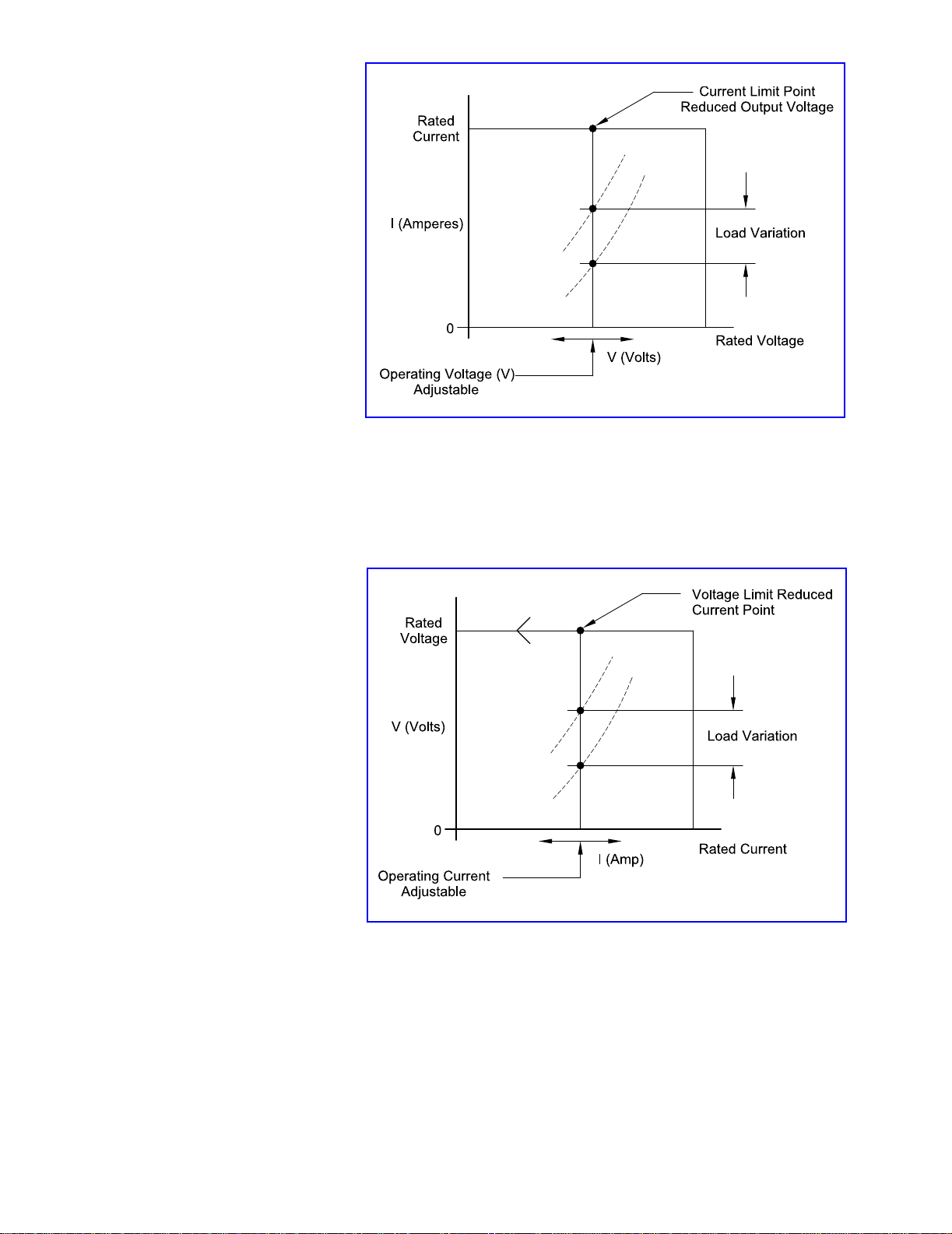 Current Limit Point
Reduced Output Voltage

Rated
Current

I (Amperes)

Load Variation

0

Rated Voltage

V (Volts)

Operating Voltage (V)
Adjustable

Voltage Limit Reduced
Current Point

Rated
Voltage

V (Volts)

Load Variation

0

Rated Current

I (Amp)

Operating Current
Adjustable